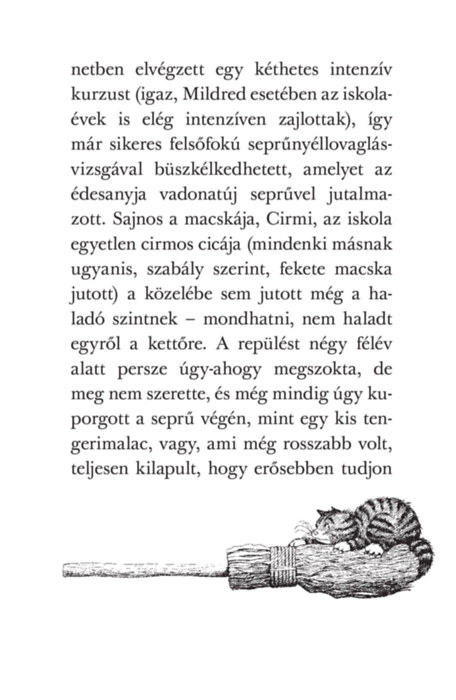 netben elvégzett egy kéthetes intenzív kurzust (igaz, Mildred esetében az iskolaévek is elég intenzíven zajlottak), így már sikeres felsőfokú seprűnyéllovaglásvizsgával büszkélkedhetett, amelyet az édesanyja vadonatúj seprűvel jutalmazott. Sajnos a macskája, Cirmi, az iskola egyetlen cirmos cicája (mindenki másnak ugyanis, szabály szerint, fekete macska jutott) a közelébe sem jutott még a haladó szintnek – mondhatni, nem haladt egyről a kettőre. A repülést négy félév alatt persze úgy-ahogy megszokta, de meg nem szerette, és még mindig úgy kuporgott a seprű végén, mint egy kis tengerimalac, vagy, ami még rosszabb volt, teljesen kilapult, hogy erősebben tudjon